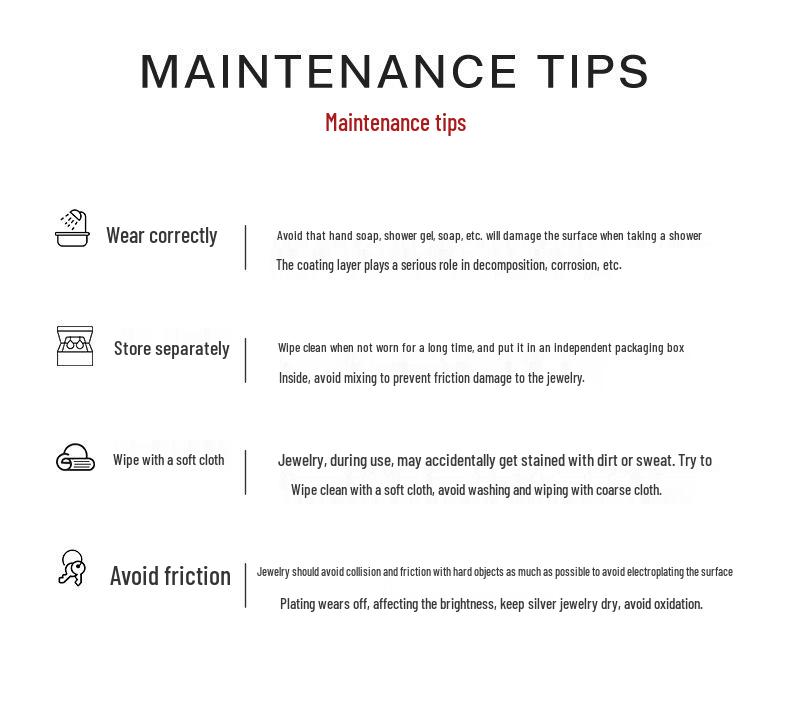 MAINTENANCE TIPS

Maintenance tips

Wear correctly

Avoid that hand soap, shower gel, soap, etc. will damage the surface when taking a shower
The coating layer plays a serious role in decomposition, corrosion, etc.

Store separately

Wipe clean when not worn for a long time, and put it in an independent packaging box
Inside, avoid mixing to prevent friction damage to the jewelry.

Wipe with a soft cloth

Jewelry, during use, may accidentally get stained with dirt or sweat. Try to
Wipe clean with a soft cloth, avoid washing and wiping with coarse cloth.

Avoid friction

Jewelry should avoid collision and friction with hard objects as much as possible to avoid electroplating the surface
Plating wears off, affecting the brightness, keep silver jewelry dry, avoid oxidation.